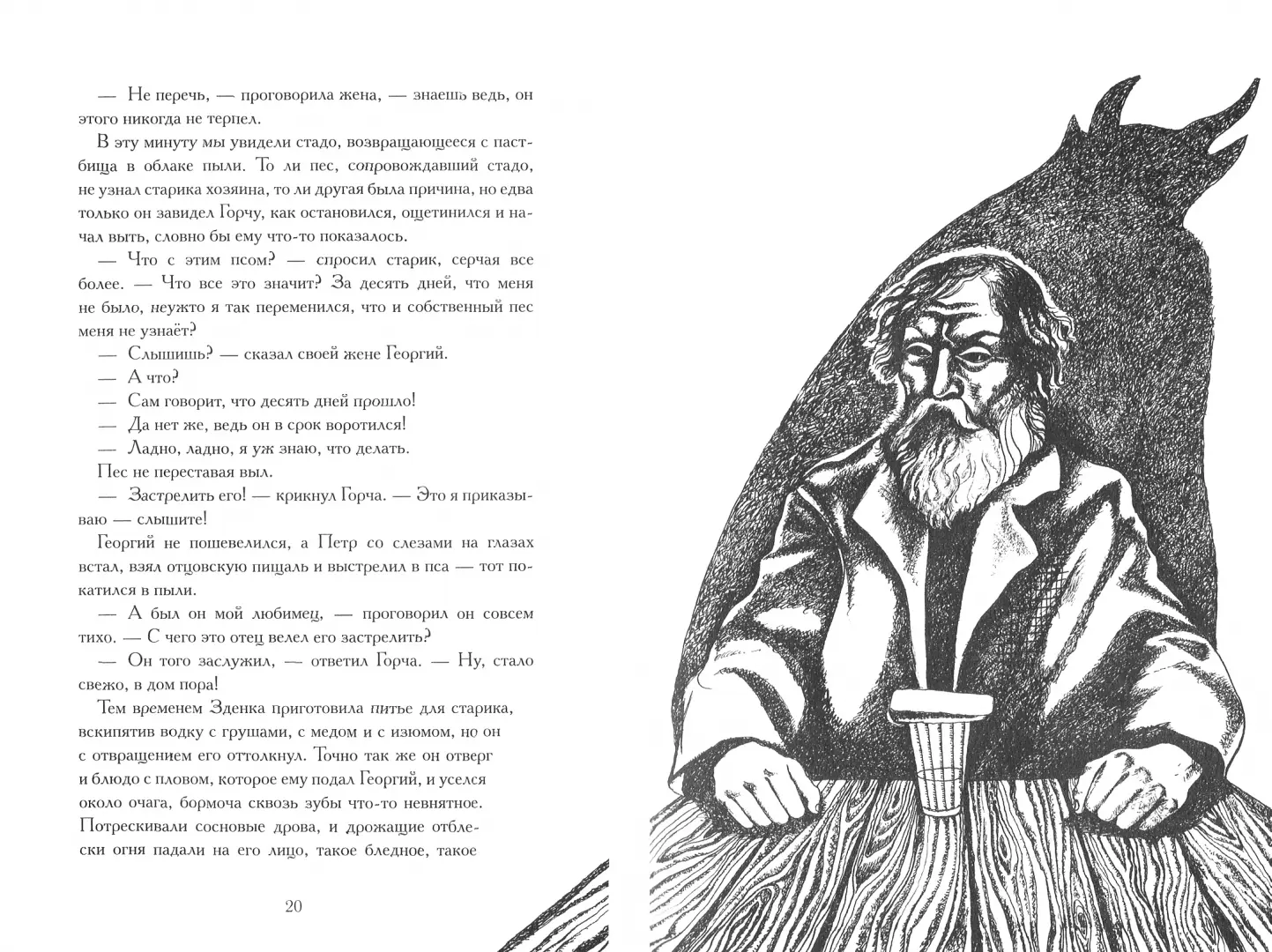 — Не перечь, — проговорила жена, — знаешь ведь, он этого никогда не терпел.

В эту минуту мы увидели стадо, возвращающееся с пастбища в облаке пыли. То ли пес, сопровождавший стадо, не узнал старика хозяина, то ли другая была причина, но едва только он завидел Горчу, как остановился, ощетинился и начал выть, словно бы ему что-то показалось.

— Что с этим псом? — спросил старик, серчая все более. — Что все это значит? За десять дней, что меня не было, неужто я так переменился, что и собственный пес меня не узнаёт?

— Слышишь? — сказал своей жене Георгий.

— А что?

— Сам говорит, что десять дней прошло!

— Да нет же, ведь он в срок воротился!

— Ладно, ладно, я уж знаю, что делать.

Пес не переставая выл.

— Застрелить его! — крикнул Горча. — Это я приказываю — слышите!

Георгий не пошевелился, а Петр со слезами на глазах встал, взял отцовскую пищаль и выстрелил в пса — тот покатился в пыли.

— А был он мой любимец, — проговорил он совсем тихо. — С чего это отец велел его застрелить?

— Он того заслужил, — ответил Горча. — Ну, стало свежо, в дом пора!

Тем временем Зденка приготовила питье для старика, вскипятив водку с грушами, с медом и с изюмом, но он с отвращением его оттолкнул. Точно так же он отверг и блюдо с пловом, которое ему подал Георгий, и уселся около очага, бормоча сквозь зубы что-то невнятное. Потрескивали сосновые дрова, и дрожащие отблески огня падали на его лицо, такое бледное, такое

20